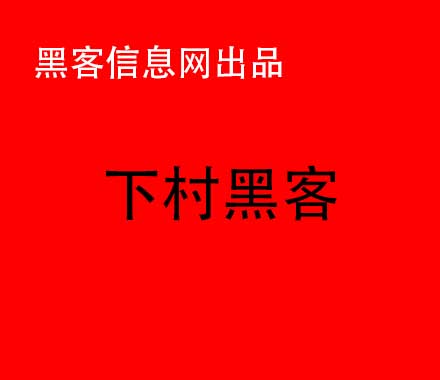 黑客信息网出品

下村黑客